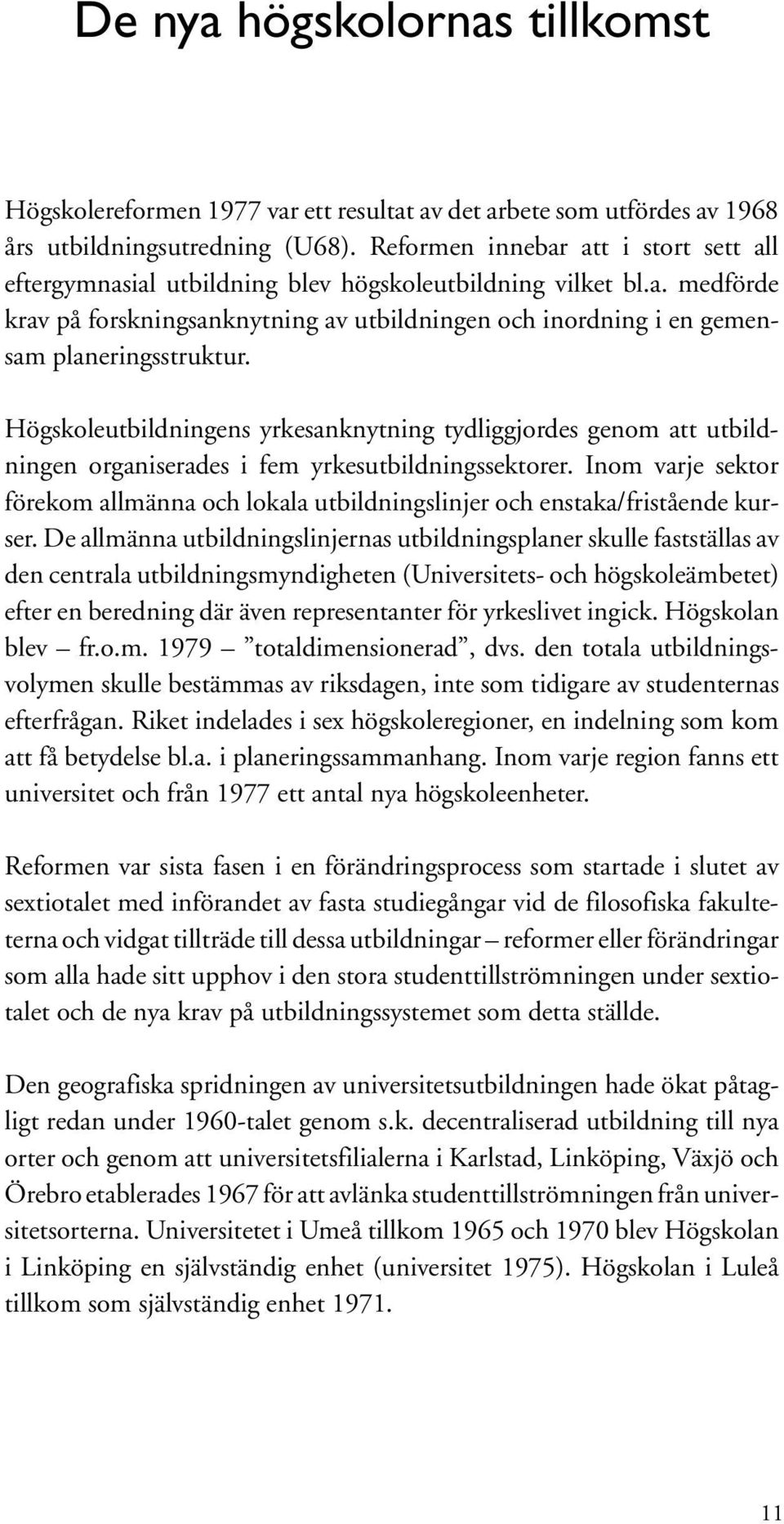 De nya högskolornas tillkomst

Högskolereformen 1977 var ett resultat av det arbete som utfördes av 1968 års utbildningsutredning (U68). Reformen innebar att i stort sett all eftergymnasial utbildning blev högskoleutbildning vilket bl.a. medförde krav på forskningsanknytning av utbildningen och inordning i en gemensam planeringsstruktur.

Högskoleutbildningens yrkesanknytning tydliggjordes genom att utbildningen organiserades i fem yrkesutbildningssektorer. Inom varje sektor förekom allmänna och lokala utbildningslinjer och enstaka/fristående kurser. De allmänna utbildningslinjernas utbildningsplaner skulle fastställas av den centrala utbildningsmyndigheten (Universitets- och högskoleämbetet) efter en beredning där även representanter för yrkeslivet ingick. Högskolan blev – fr.o.m. 1979 – ”totaldimensionerad”, dvs. den totala utbildningsvolymen skulle bestämmas av riksdagen, inte som tidigare av studenternas efterfrågan. Riket indelades i sex högskoleregioner, en indelning som kom att få betydelse bl.a. i planeringssammanhang. Inom varje region fanns ett universitet och från 1977 ett antal nya högskoleenheter.

Reformen var sista fasen i en förändringsprocess som startade i slutet av sextiotalet med införandet av fasta studiegångar vid de filosofiska fakulteterna och vidgat tillträde till dessa utbildningar – reformer eller förändringar som alla hade sitt upphov i den stora studenttillströmningen under sextiotalet och de nya krav på utbildningssystemet som detta ställde.

Den geografiska spridningen av universitetsutbildningen hade ökat påtagligt redan under 1960-talet genom s.k. decentraliserad utbildning till nya orter och genom att universitetsfilialerna i Karlstad, Linköping, Växjö och Örebro etablerades 1967 för att avlänka studenttillströmningen från universitetsorterna. Universitetet i Umeå tillkom 1965 och 1970 blev Högskolan i Linköping en självständig enhet (universitet 1975). Högskolan i Luleå tillkom som självständig enhet 1971.

11